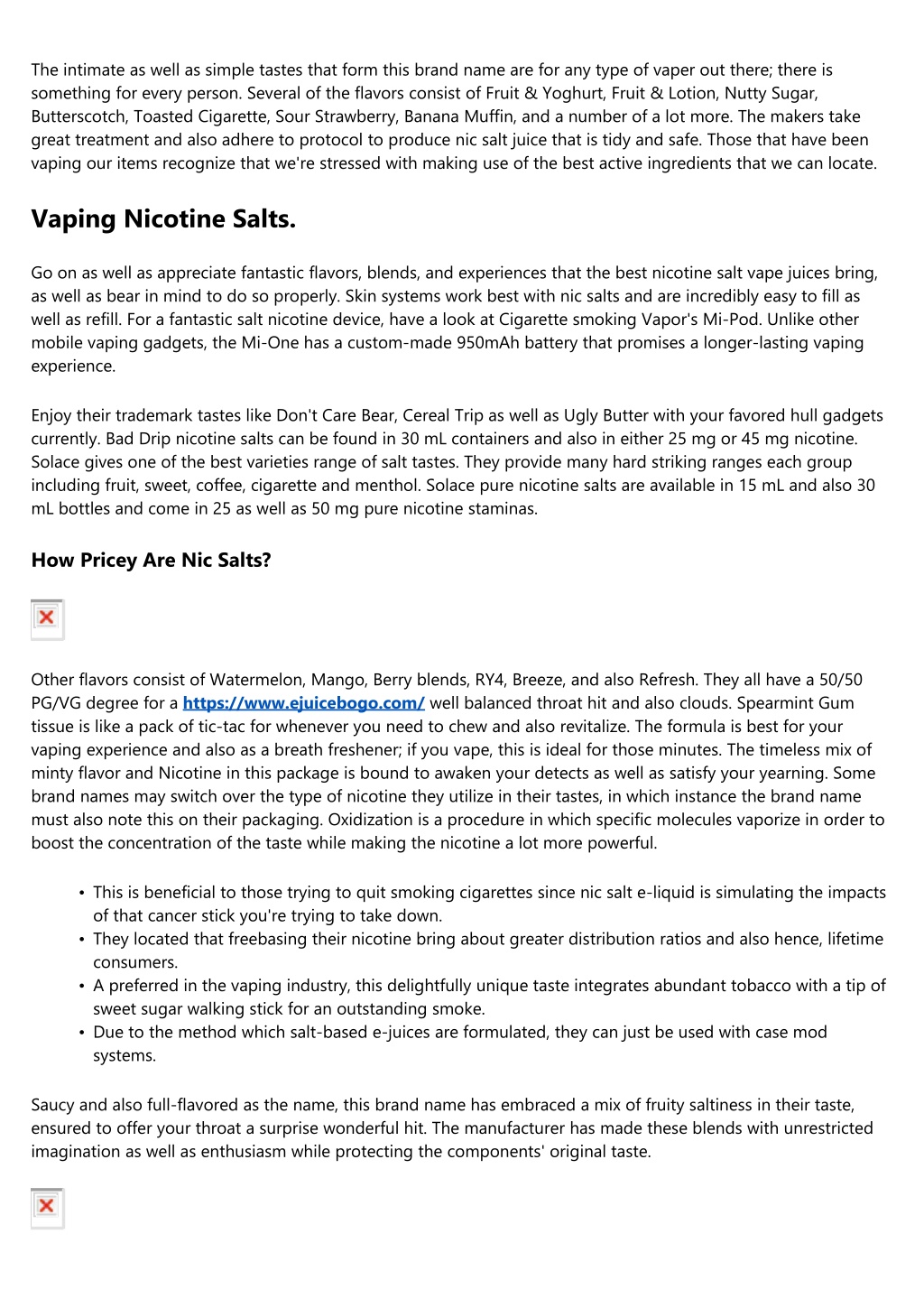 The intimate as well as simple tastes that form this brand name are for any type of vaper out there; there is something for every person. Several of the flavors consist of Fruit & Yoghurt, Fruit & Lotion, Nutty Sugar, Butterscotch, Toasted Cigarette, Sour Strawberry, Banana Muffin, and a number of a lot more. The makers take great treatment and also adhere to protocol to produce nic salt juice that is tidy and safe. Those that have been vaping our items recognize that we're stressed with making use of the best active ingredients that we can locate.

Vaping Nicotine Salts.

Go on as well as appreciate fantastic flavors, blends, and experiences that the best nicotine salt vape juices bring, as well as bear in mind to do so properly. Skin systems work best with nic salts and are incredibly easy to fill as well as refill. For a fantastic salt nicotine device, have a look at Cigarette smoking Vapor's Mi-Pod. Unlike other mobile vaping gadgets, the Mi-One has a custom-made 950mAh battery that promises a longer-lasting vaping experience.

Enjoy their trademark tastes like Don't Care Bear, Cereal Trip as well as Ugly Butter with your favored hull gadgets currently. Bad Drip nicotine salts can be found in 30 mL containers and also in either 25 mg or 45 mg nicotine. Solace gives one of the best varieties range of salt tastes. They provide many hard striking ranges each group including fruit, sweet, coffee, cigarette and menthol. Solace pure nicotine salts are available in 15 mL and also 30 mL bottles and come in 25 as well as 50 mg pure nicotine staminas.

How Pricey Are Nic Salts?

Other flavors consist of Watermelon, Mango, Berry blends, RY4, Breeze, and also Refresh. They all have a 50/50 PG/VG degree for a https://www.ejuicebogo.com/ well balanced throat hit and also clouds. Spearmint Gum tissue is like a pack of tic-tac for whenever you need to chew and also revitalize. The formula is best for your vaping experience and also as a breath freshener; if you vape, this is ideal for those minutes. The timeless mix of minty flavor and Nicotine in this package is bound to awaken your detects as well as satisfy your yearning. Some brand names may switch over the type of nicotine they utilize in their tastes, in which instance the brand name must also note this on their packaging. Oxidization is a procedure in which specific molecules vaporize in order to boost the concentration of the taste while making the nicotine a lot more powerful.

• This is beneficial to those trying to quit smoking cigarettes since nic salt e-liquid is simulating the impacts of that cancer stick you're trying to take down.
• They located that freebasing their nicotine bring about greater distribution ratios and also hence, lifetime consumers.
• A preferred in the vaping industry, this delightfully unique taste integrates abundant tobacco with a tip of sweet sugar walking stick for an outstanding smoke.
• Due to the method which salt-based e-juices are formulated, they can just be used with case mod systems.

Saucy and also full-flavored as the name, this brand name has embraced a mix of fruity saltiness in their taste, ensured to offer your throat a surprise wonderful hit. The manufacturer has made these blends with unrestricted imagination as well as enthusiasm while protecting the components' original taste.